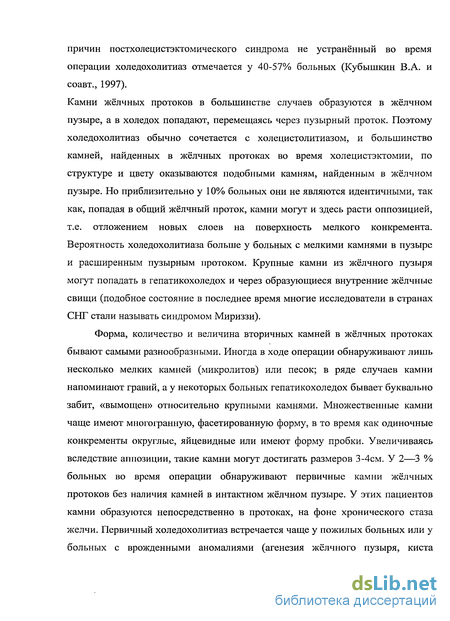 причин постхолецистэктомического синдрома не устранённый во время операции холедохолитиаз отмечается у 40-57% больных (Кубышкин В.А. и соавт., 1997).

Камни жёлчных протоков в большинстве случаев образуются в жёлчном пузыре, а в холедох попадают, перемещаясь через пузырный проток. Поэтому холедохолитиаз обычно сочетается с холецистолитиазом, и большинство камней, найденных в жёлчных протоках во время холецистэктомии, по структуре и цвету оказываются подобными камням, найденным в жёлчном пузыре. Но приблизительно у 10% больных они не являются идентичными, так как, попадая в общий жёлчный проток, камни могут и здесь расти оппозицией, т.е. отложением новых слоев на поверхность мелкого конкремента. Вероятность холедохолитиаза больше у больных с мелкими камнями в пузыре и расширенным пузырным протоком. Крупные камни из жёлчного пузыря могут попадать в гепатикохоледох и через образующиеся внутренние жёлчные свищи (подобное состояние в последнее время многие исследователи в странах СНГ стали называть синдромом Мириззи).

Форма, количество и величина вторичных камней в жёлчных протоках бывают самыми разнообразными. Иногда в ходе операции обнаруживают лишь несколько мелких камней (микролитов) или песок; в ряде случаев камни напоминают гравий, а у некоторых больных гепатикохоледох бывает буквально забит, «вымощен» относительно крупными камнями. Множественные камни чаще имеют многогранную, фасетированную форму, в то время как одиночные конкременты округлые, яйцевидные или имеют форму пробки. Увеличиваясь вследствие аппозиции, такие камни могут достигать размеров 3-4см. У 2—3 % больных во время операции обнаруживают первичные камни жёлчных протоков без наличия камней в интактном жёлчном пузыре. У этих пациентов камни образуются непосредственно в протоках, на фоне хронического стаза желчи. Первичный холедохолитиаз встречается чаще у пожилых больных или у больных с врожденными аномалиями (агенезия жёлчного пузыря, киста

dsLib.net
библиотека диссертаций